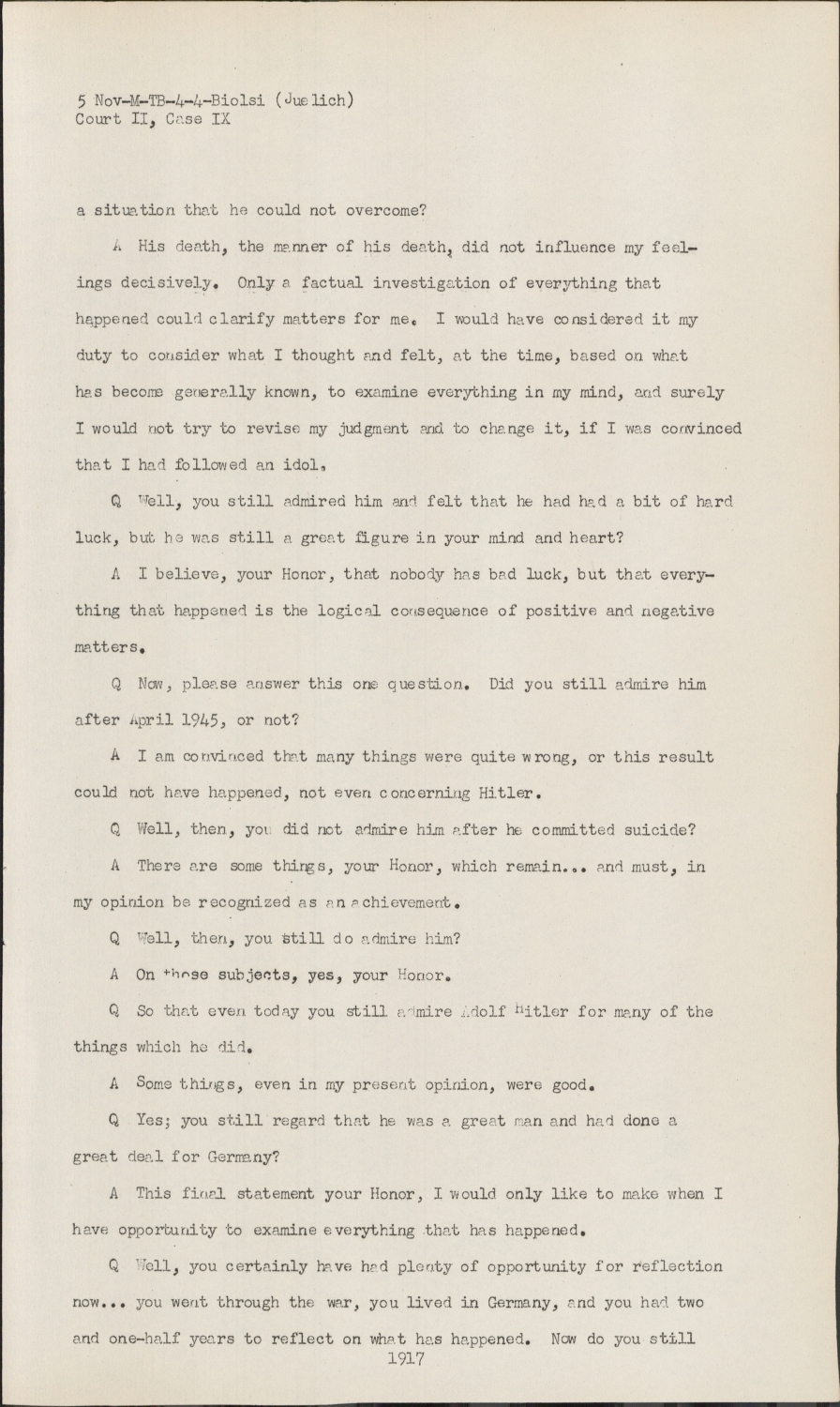 5 Nov-M-TB-4-4-Biolsi (Juelich)
Court II, Case IX

a situation that he could not overcome?

A His death, the manner of his death, did not influence my feelings decisively. Only a factual investigation of everything that happened could clarify matters for me. I would have considered it my duty to consider what I thought and felt, at the time, based on what has become generally known, to examine everything in my mind, and surely I would not try to revise my judgment and to change it, if I was convinced that I had followed an idol.

Q Well, you still admired him and felt that he had had a bit of hard luck, but he was still a great figure in your mind and heart?

A I believe, your Honor, that nobody has bad luck, but that everything that happened is the logical consequence of positive and negative matters.

Q Now, please answer this one question. Did you still admire him after April 1945, or not?

A I am convinced that many things were quite wrong, or this result could not have happened, not even concerning Hitler.

Q Well, then, you did not admire him after he committed suicide?

A There are some things, your Honor, which remain... and must, in my opinion be recognized as an achievement.

Q Well, then, you still do admire him?

A On those subjects, yes, your Honor.

Q So that even today you still admire Adolf Hitler for many of the things which he did.

A Some things, even in my present opinion, were good.

Q Yes; you still regard that he was a great man and had done a great deal for Germany?

A This final statement your Honor, I would only like to make when I have opportunity to examine everything that has happened.

Q Well, you certainly have had plenty of opportunity for reflection now... you went through the war, you lived in Germany, and you had two and one-half years to reflect on what has happened. Now do you still

1917